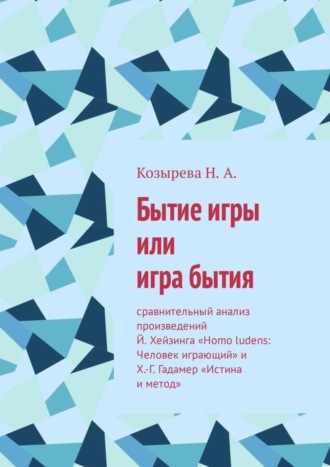 Козырева Н. А.

Бытие игры или игра бытия

сравнительный анализ произведений Й. Хейзинга «Homo ludens: Человек играющий» и Х.-Г. Гадамер «Истина и метод»